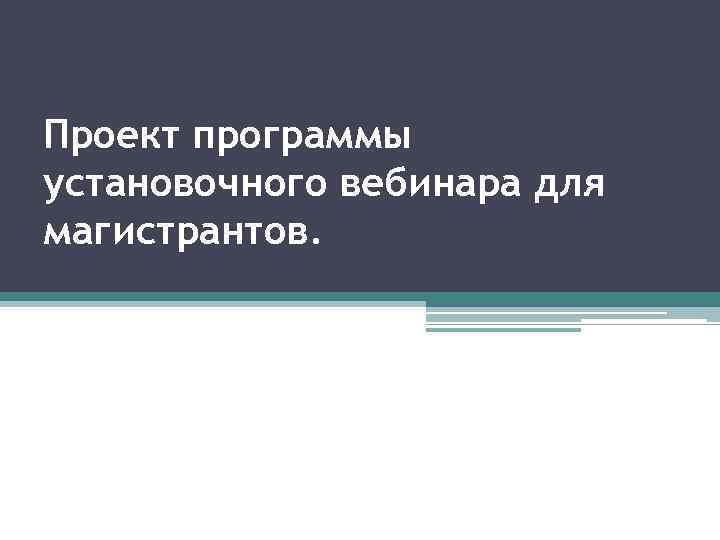 Проект программы установочного вебинара для магистрантов.